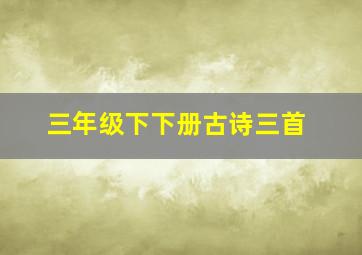 三年级下下册古诗三首